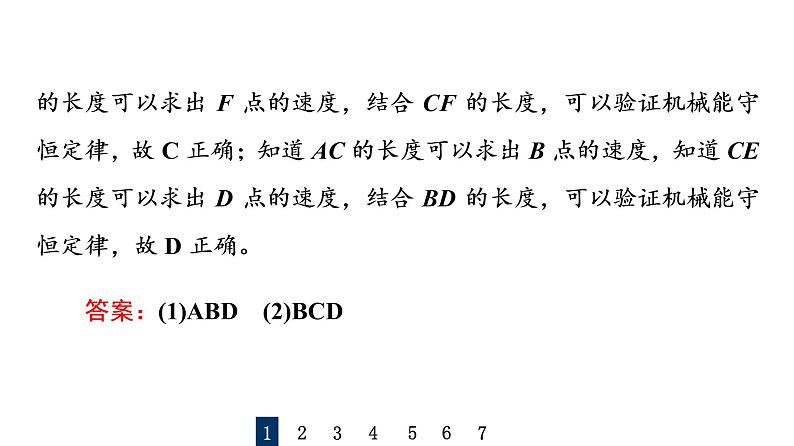 的长度可以求出 $F$ 点的速度，结合 $CF$ 的长度，可以验证机械能守恒定律，故 C 正确；知道 $AC$ 的长度可以求出 $B$ 点的速度，知道 $CE$ 的长度可以求出 $D$ 点的速度，结合 $BD$ 的长度，可以验证机械能守恒定律，故 D 正确。

答案：(1)ABD (2)BCD

1 2 3 4 5 6 7